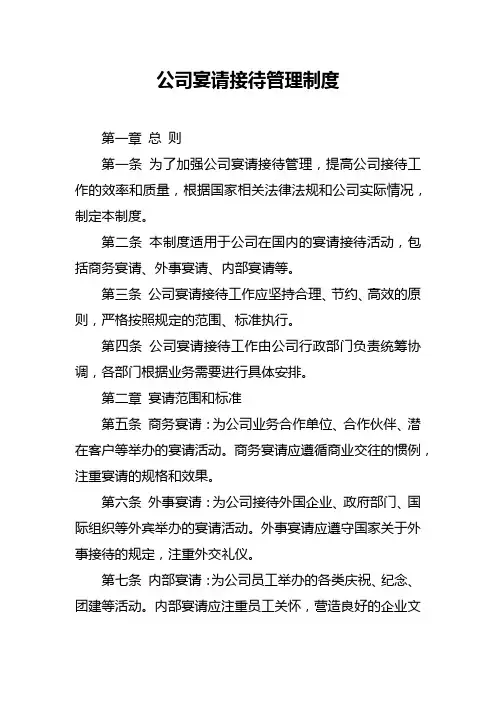 公司宴请接待管理制度

第一章 总 则

第一条 为了加强公司宴请接待管理，提高公司接待工作的效率和质量，根据国家相关法律法规和公司实际情况，制定本制度。

第二条 本制度适用于公司在国内的宴请接待活动，包括商务宴请、外事宴请、内部宴请等。

第三条 公司宴请接待工作应坚持合理、节约、高效的原则，严格按照规定的范围、标准执行。

第四条 公司宴请接待工作由公司行政部门负责统筹协调，各部门根据业务需要进行具体安排。

第二章 宴请范围和标准

第五条 商务宴请：为公司业务合作单位、合作伙伴、潜在客户等举办的宴请活动。商务宴请应遵循商业交往的惯例，注重宴请的规格和效果。

第六条 外事宴请：为公司接待外国企业、政府部门、国际组织等外宾举办的宴请活动。外事宴请应遵守国家关于外事接待的规定，注重外交礼仪。

第七条 内部宴请：为公司员工举办的各类庆祝、纪念、团建等活动。内部宴请应注重员工关怀，营造良好的企业文